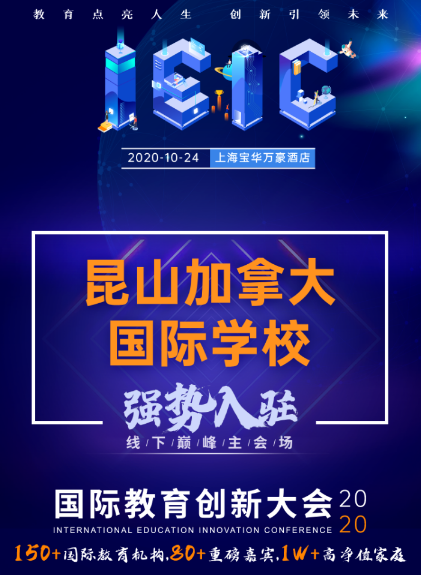 教育点亮人生 创新引领未来

IEIC

2020-10-24 上海宝华万豪酒店

昆山加拿大
国际学校

强势入驻

线/下/巅/峰/主/会/场

国际教育创新大会 2020

INTERNATIONAL EDUCATION INNOVATION CONFERENCE

150+国际教育机构,80+重磅嘉宾,1W+高净值家庭